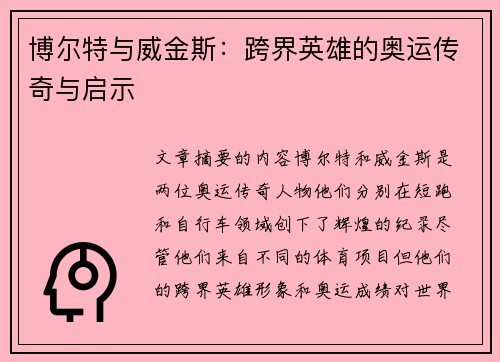 博尔特与威金斯：跨界英雄的奥运传奇与启示

文章摘要的内容博尔特和威金斯是两位奥运传奇人物他们分别在短跑和自行车领域创下了辉煌的纪录尽管他们来自不同的体育项目但他们的跨界英雄形象和奥运成绩对世界